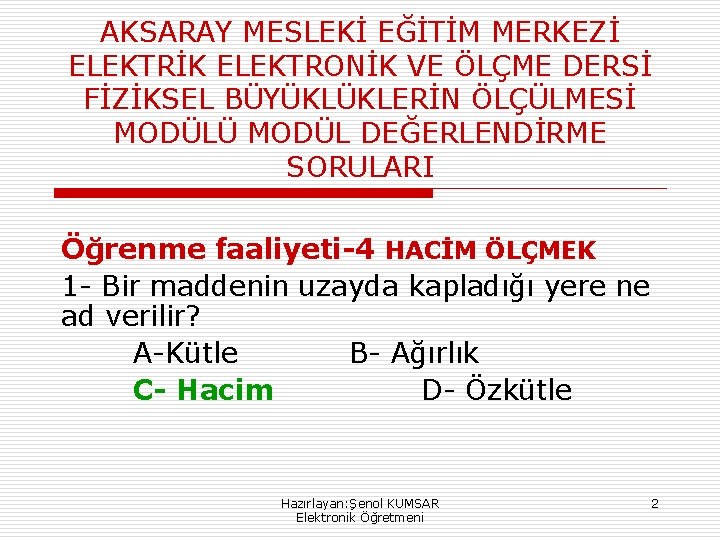 AKSARAY MESLEKİ EĞİTİM MERKEZİ ELEKTRİK ELEKTRONİK VE ÖLÇME DERSİ FİZİKSEL BÜYÜKLÜKLERİN ÖLÇÜLMESİ MODÜLÜ MODÜL DEĞERLENDİRME SORULARI

Öğrenme faaliyeti-4 HACİM ÖLÇMEK

1- Bir maddenin uzayda kapladığı yere ne ad verilir?

A-Kütle B- Ağırlık

C- Hacim D- Özkütle

Hazırlayan:Şenol KUMSAR
Elektronik Öğretmeni

2